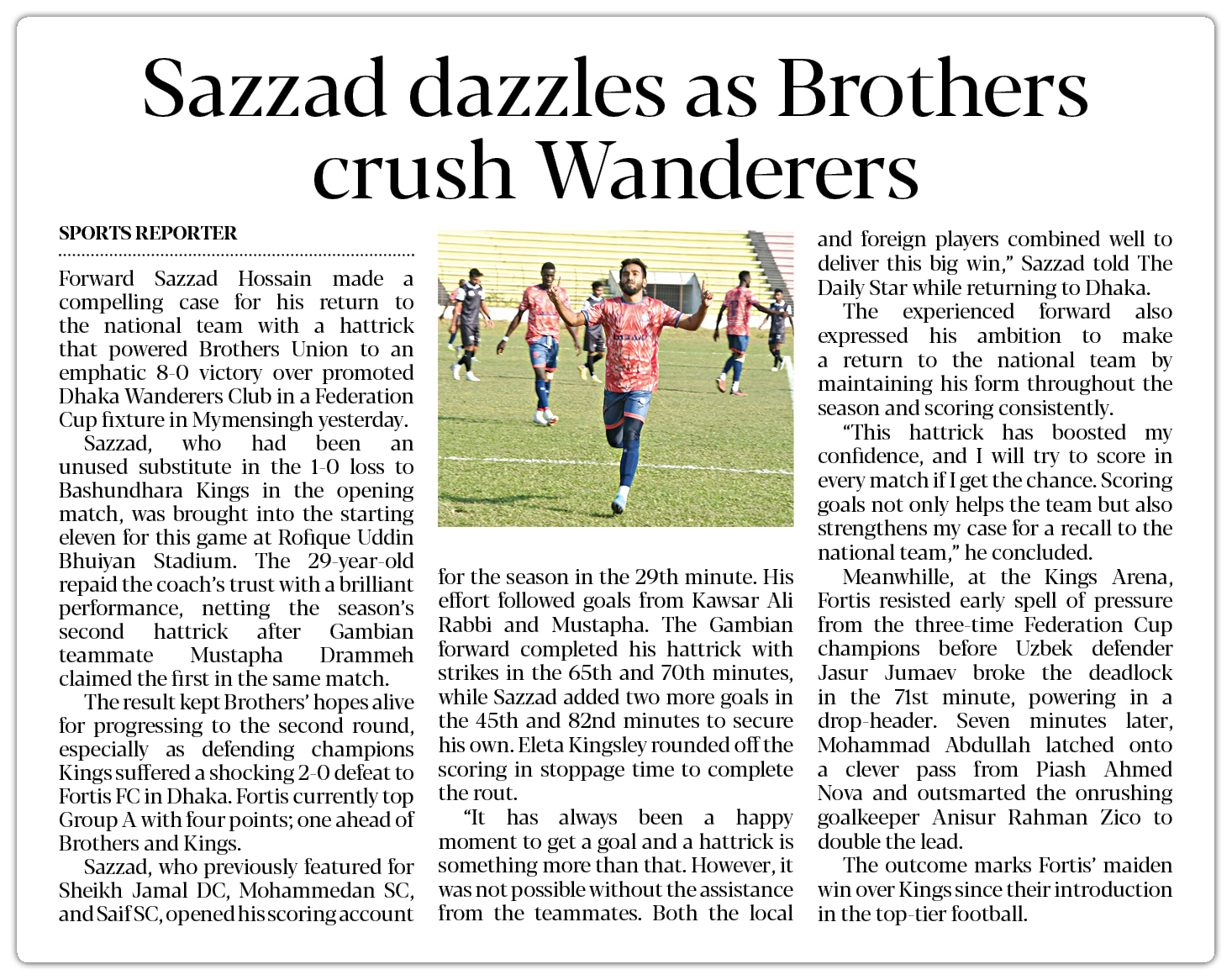 Sazzad dazzles as Brothers crush Wanderers

SPORTS REPORTER

Forward Sazzad Hossain made a compelling case for his return to the national team with a hattrick that powered Brothers Union to an emphatic 8-0 victory over promoted Dhaka Wanderers Club in a Federation Cup fixture in Mymensingh yesterday.

Sazzad, who had been an unused substitute in the 1-0 loss to Bashundhara Kings in the opening match, was brought into the starting eleven for this game at Rofique Uddin Bhuiyan Stadium. The 29-year-old repaid the coach's trust with a brilliant performance, netting the season's second hattrick after Gambian teammate Mustapha Drammeh claimed the first in the same match.

The result kept Brothers' hopes alive for progressing to the second round, especially as defending champions Kings suffered a shocking 2-0 defeat to Fortis FC in Dhaka. Fortis currently top Group A with four points; one ahead of Brothers and Kings.

Sazzad, who previously featured for Sheikh Jamal DC, Mohammedan SC, and Saif SC, opened his scoring account for the season in the 29th minute. His effort followed goals from Kawsar Ali Rabbi and Mustapha. The Gambian forward completed his hattrick with strikes in the 65th and 70th minutes, while Sazzad added two more goals in the 45th and 82nd minutes to secure his own. Eleta Kingsley rounded off the scoring in stoppage time to complete the rout.

"It has always been a happy moment to get a goal and a hattrick is something more than that. However, it was not possible without the assistance from the teammates. Both the local and foreign players combined well to deliver this big win," Sazzad told The Daily Star while returning to Dhaka.

The experienced forward also expressed his ambition to make a return to the national team by maintaining his form throughout the season and scoring consistently.

"This hattrick has boosted my confidence, and I will try to score in every match if I get the chance. Scoring goals not only helps the team but also strengthens my case for a recall to the national team," he concluded.

Meanwhille, at the Kings Arena, Fortis resisted early spell of pressure from the three-time Federation Cup champions before Uzbek defender Jasur Jumaev broke the deadlock in the 71st minute, powering in a drop-header. Seven minutes later, Mohammad Abdullah latched onto a clever pass from Piash Ahmed Nova and outsmarted the onrushing goalkeeper Anisur Rahman Zico to double the lead.

The outcome marks Fortis' maiden win over Kings since their introduction in the top-tier football.